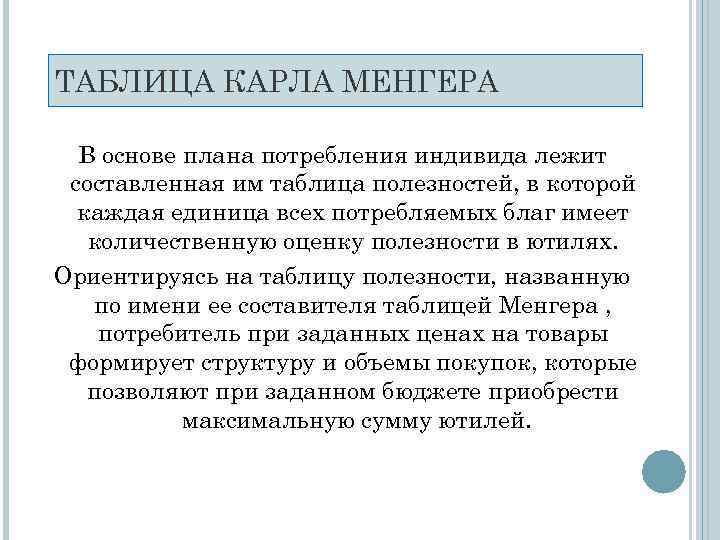 ТАБЛИЦА КАРЛА МЕНГЕРА

В основе плана потребления индивида лежит составленная им таблица полезностей, в которой каждая единица всех потребляемых благ имеет количественную оценку полезности в ютилях.

Ориентируясь на таблицу полезности, названную по имени ее составителя таблицей Менгера , потребитель при заданных ценах на товары формирует структуру и объемы покупок, которые позволяют при заданном бюджете приобрести максимальную сумму ютилей.